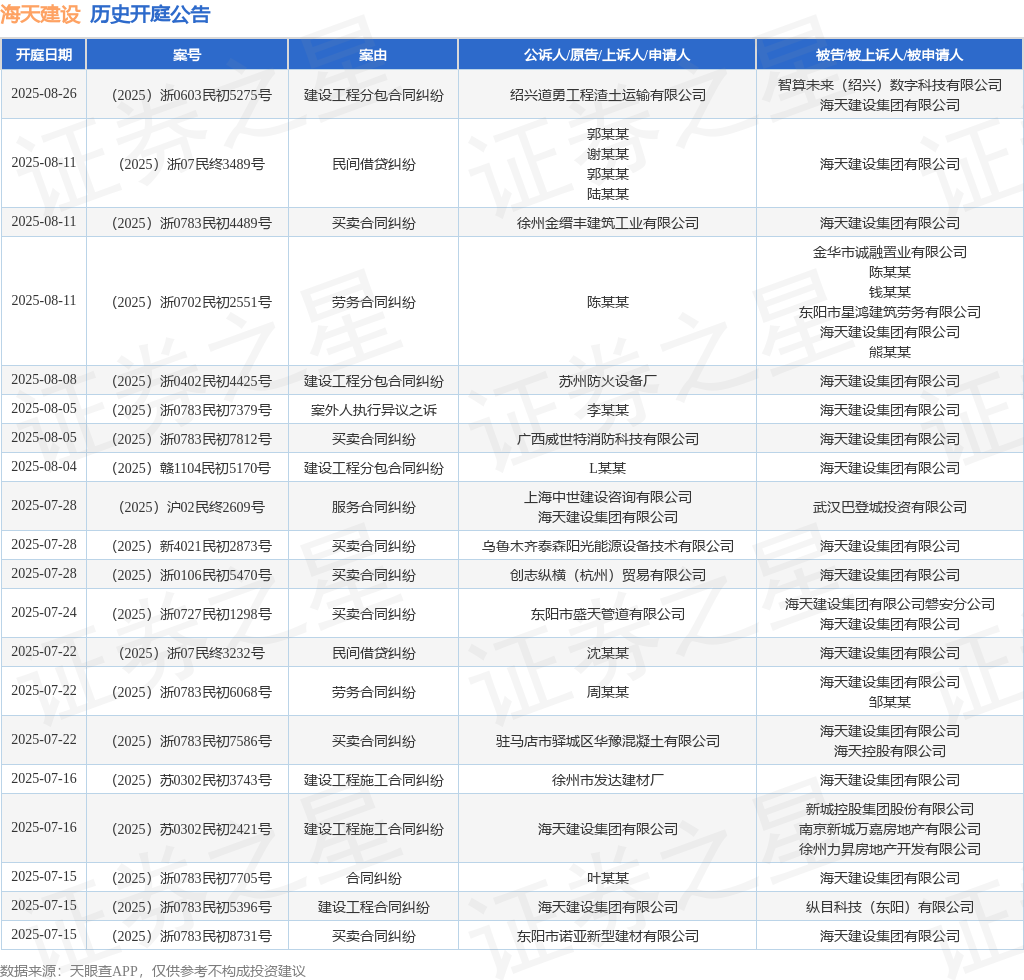 海天建设 历史开庭公告

| 开庭日期 | 案号 | 案由 | 公诉人/原告/上诉人/申请人 | 被告/被上诉人/被申请人 |
|---|---|---|---|---|
| 2025-08-26 | （2025）浙0603民初5275号 | 建设工程分包合同纠纷 | 绍兴道勇工程渣土运输有限公司 | 智算未来（绍兴）数字科技有限公司 海天建设集团有限公司 |
| 2025-08-11 | （2025）浙07民终3489号 | 民间借贷纠纷 | 郭某某 谢某某 郭某某 陆某某 | 海天建设集团有限公司 |
| 2025-08-11 | （2025）浙0783民初4489号 | 买卖合同纠纷 | 徐州金缙丰建筑工业有限公司 | 海天建设集团有限公司 |
| 2025-08-11 | （2025）浙0702民初2551号 | 劳务合同纠纷 | 陈某某 | 金华市诚融置业有限公司 陈某某 钱某某 东阳市星鸿建筑劳务有限公司 海天建设集团有限公司 熊某某 |
| 2025-08-08 | （2025）浙0402民初4425号 | 建设工程分包合同纠纷 | 苏州防火设备厂 | 海天建设集团有限公司 |
| 2025-08-05 | （2025）浙0783民初7379号 | 案外人执行异议之诉 | 李某某 | 海天建设集团有限公司 |
| 2025-08-05 | （2025）浙0783民初7812号 | 买卖合同纠纷 | 广西威世特消防科技有限公司 | 海天建设集团有限公司 |
| 2025-08-04 | （2025）赣1104民初5170号 | 建设工程分包合同纠纷 | L某某 | 海天建设集团有限公司 |
| 2025-07-28 | （2025）沪02民终2609号 | 服务合同纠纷 | 上海中世建设咨询有限公司 海天建设集团有限公司 | 武汉巴登城投资有限公司 |
| 2025-07-28 | （2025）新4021民初2873号 | 买卖合同纠纷 | 乌鲁木齐泰森阳光能源设备技术有限公司 | 海天建设集团有限公司 |
| 2025-07-28 | （2025）浙0106民初5470号 | 买卖合同纠纷 | 创志纵横（杭州）贸易有限公司 | 海天建设集团有限公司 |
| 2025-07-24 | （2025）浙0727民初1298号 | 买卖合同纠纷 | 东阳市盛天管道有限公司 | 海天建设集团有限公司磐安分公司 海天建设集团有限公司 |
| 2025-07-22 | （2025）浙07民终3232号 | 民间借贷纠纷 | 沈某某 | 海天建设集团有限公司 |
| 2025-07-22 | （2025）浙0783民初6068号 | 劳务合同纠纷 | 周某某 | 海天建设集团有限公司 邹某某 |
| 2025-07-22 | （2025）浙0783民初7586号 | 买卖合同纠纷 | 驻马店市驿城区华豫混凝土有限公司 | 海天建设集团有限公司 海天控股有限公司 |
| 2025-07-16 | （2025）苏0302民初3743号 | 建设工程施工合同纠纷 | 徐州市发达建材厂 | 海天建设集团有限公司 |
| 2025-07-16 | （2025）苏0302民初2421号 | 建设工程施工合同纠纷 | 海天建设集团有限公司 | 新城控股集团股份有限公司 南京新城万嘉房地产有限公司 徐州力昇房地产开发有限公司 |
| 2025-07-15 | （2025）浙0783民初7705号 | 合同纠纷 | 叶某某 | 海天建设集团有限公司 |
| 2025-07-15 | （2025）浙0783民初5396号 | 建设工程合同纠纷 | 海天建设集团有限公司 | 纵目科技（东阳）有限公司 |
| 2025-07-15 | （2025）浙0783民初8731号 | 买卖合同纠纷 | 东阳市诺亚新型建材有限公司 | 海天建设集团有限公司 |

数据来源：天眼查APP，仅供参考不构成投资建议